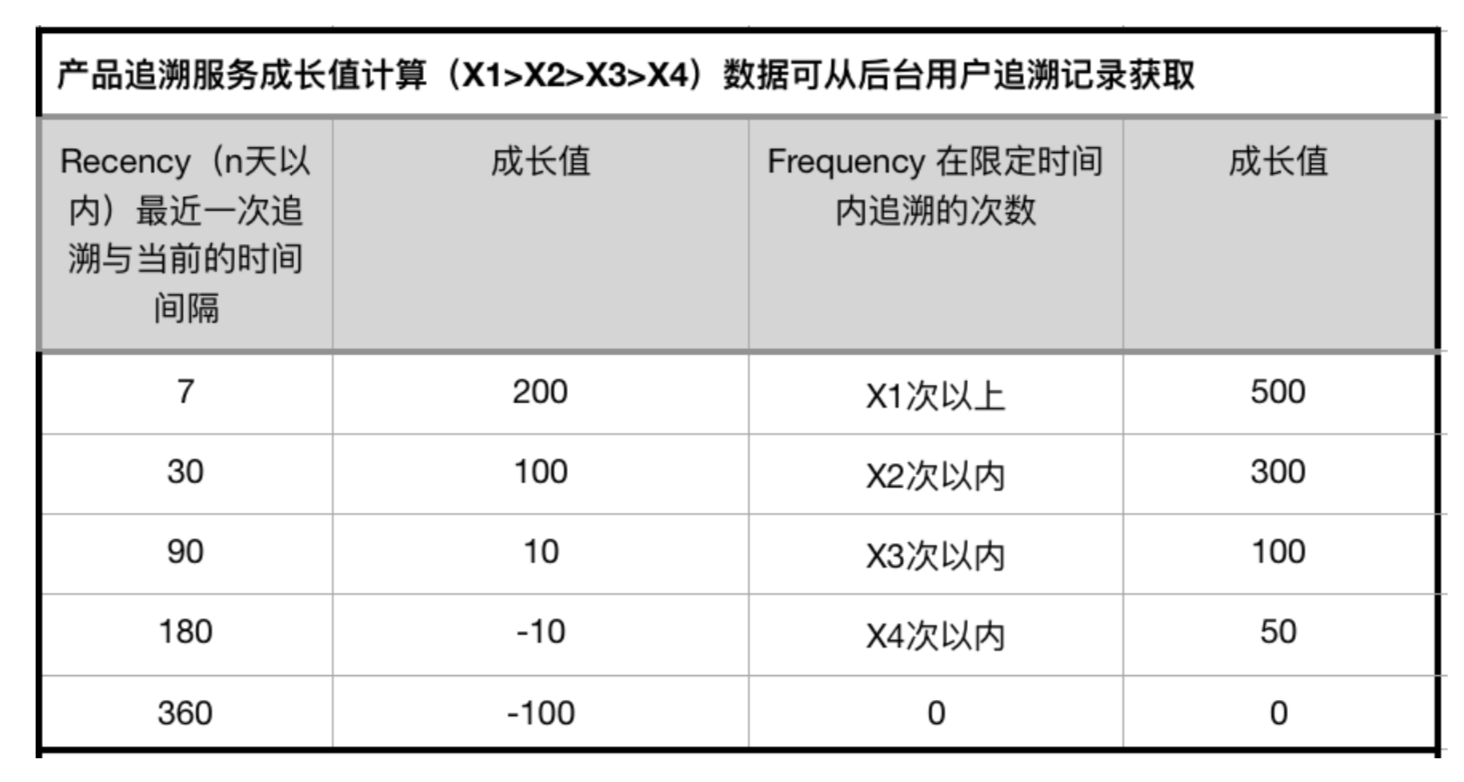 产品追溯服务成长值计算（X1>X2>X3>X4）数据可从后台用户追溯记录获取

| Recency（n天以内）最近一次追溯与当前的时间间隔 | 成长值 | Frequency 在限定时间内追溯的次数 | 成长值 |
|---|---|---|---|
| 7 | 200 | X1次以上 | 500 |
| 30 | 100 | X2次以内 | 300 |
| 90 | 10 | X3次以内 | 100 |
| 180 | -10 | X4次以内 | 50 |
| 360 | -100 | 0 | 0 |